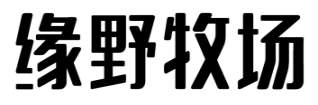 缘野牧场